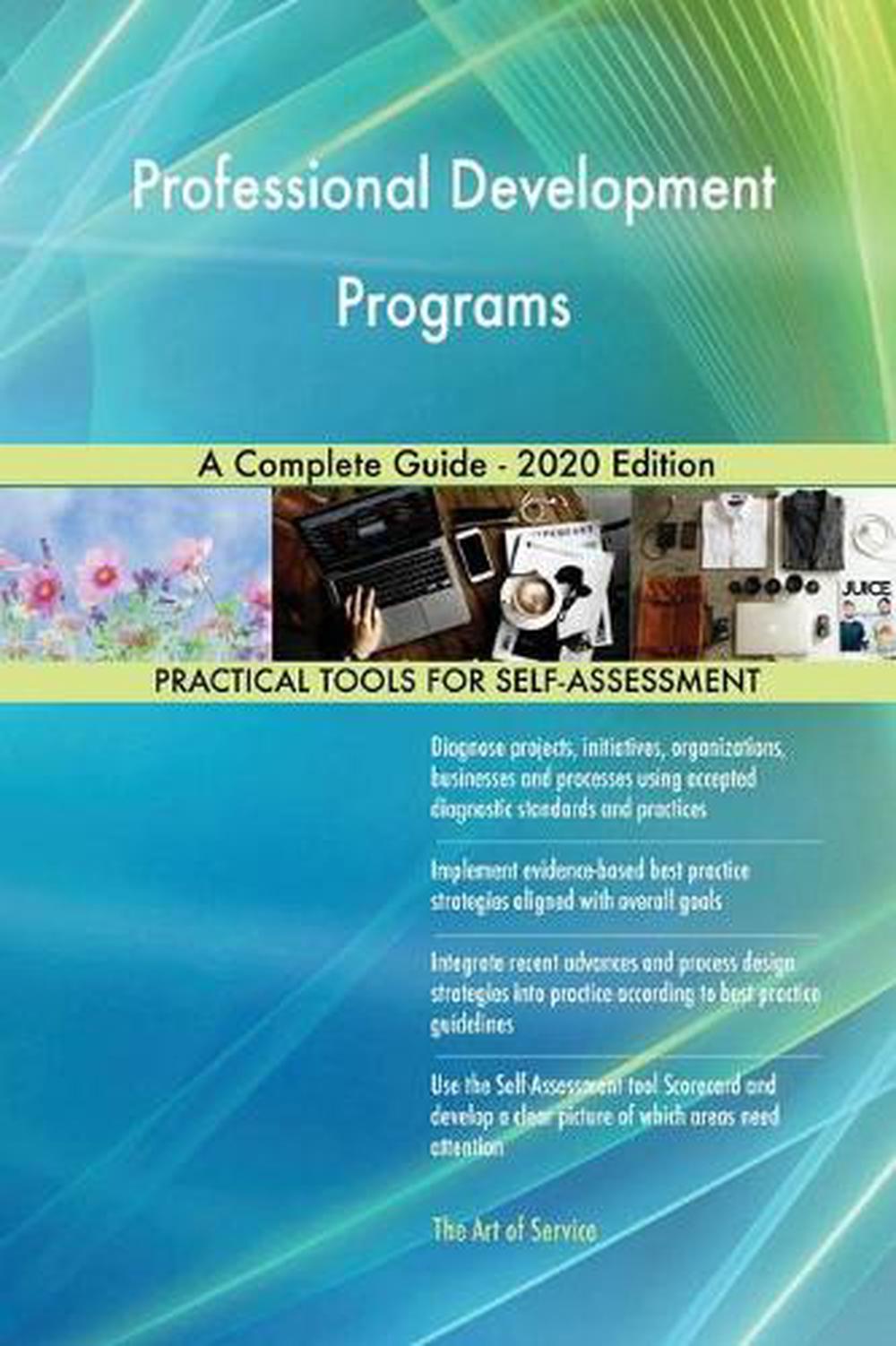 Professional Development Programs

A Complete Guide - 2020 Edition

JUICE

PRACTICAL TOOLS FOR SELF-ASSESSMENT

Diagnose projects, initiatives, organizations, businesses and processes using accepted diagnostic standards and practices

Implement evidence-based best practice strategies aligned with overall goals

Integrate recent advances and process design strategies into practice according to best practice guidelines

Use the Self-Assessment tool Scorecard and develop a clear picture of which areas need attention

The Art of Service